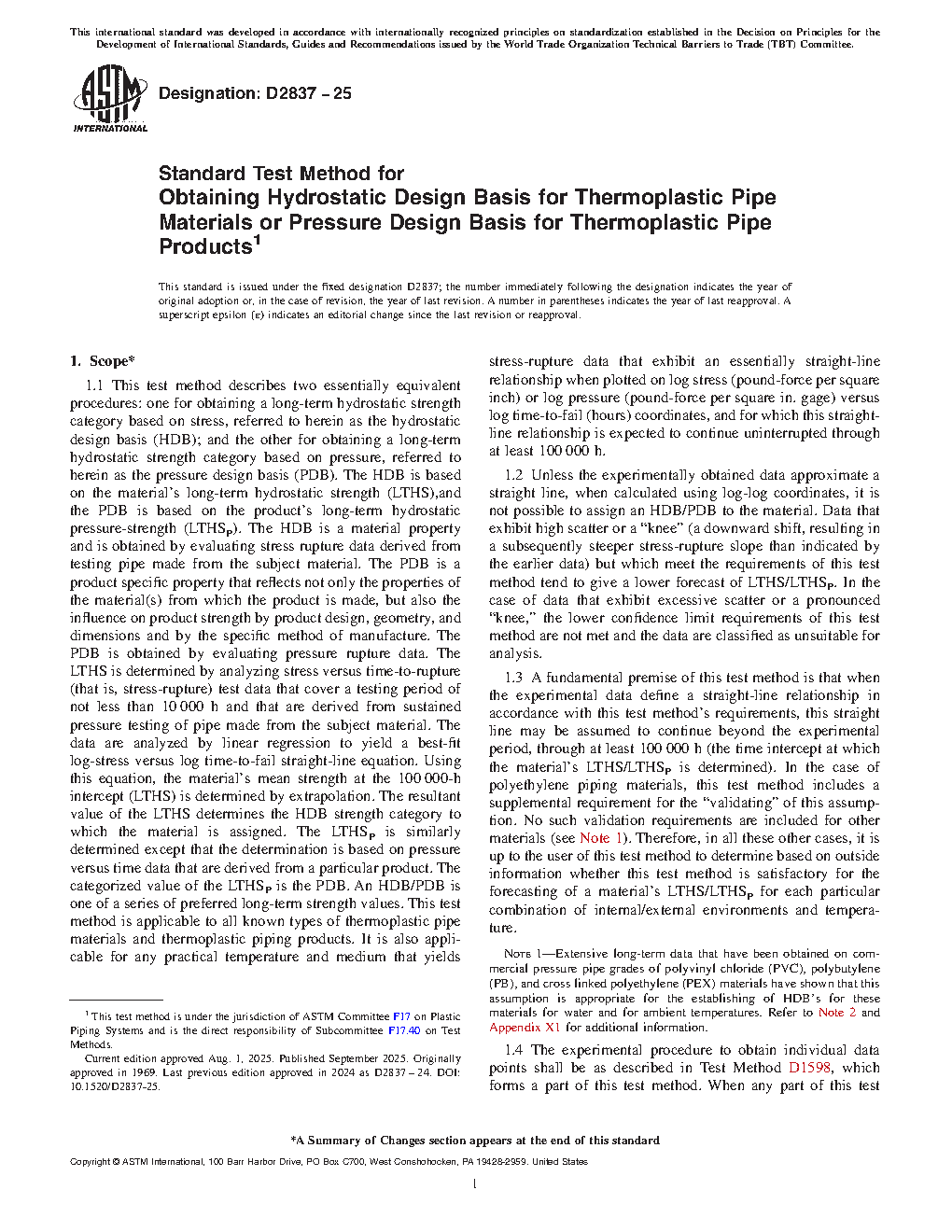 This international standard was developed in accordance with internationally recognized principles on standardization established in the Decision on Principles for the Development of International Standards, Guides and Recommendations issued by the World Trade Organization Technical Barriers to Trade (TBT) Committee.

ASTM INTERNATIONAL

Designation: D2837 – 25

Standard Test Method for
Obtaining Hydrostatic Design Basis for Thermoplastic Pipe Materials or Pressure Design Basis for Thermoplastic Pipe Products$^1$

This standard is issued under the fixed designation D2837; the number immediately following the designation indicates the year of original adoption or, in the case of revision, the year of last revision. A number in parentheses indicates the year of last reapproval. A superscript epsilon (ε) indicates an editorial change since the last revision or reapproval.

1. Scope*

1.1 This test method describes two essentially equivalent procedures: one for obtaining a long-term hydrostatic strength category based on stress, referred to herein as the hydrostatic design basis (HDB); and the other for obtaining a long-term hydrostatic strength category based on pressure, referred to herein as the pressure design basis (PDB). The HDB is based on the material's long-term hydrostatic strength (LTHS),and the PDB is based on the product's long-term hydrostatic pressure-strength (LTHS$_P$). The HDB is a material property and is obtained by evaluating stress rupture data derived from testing pipe made from the subject material. The PDB is a product specific property that reflects not only the properties of the material(s) from which the product is made, but also the influence on product strength by product design, geometry, and dimensions and by the specific method of manufacture. The PDB is obtained by evaluating pressure rupture data. The LTHS is determined by analyzing stress versus time-to-rupture (that is, stress-rupture) test data that cover a testing period of not less than 10 000 h and that are derived from sustained pressure testing of pipe made from the subject material. The data are analyzed by linear regression to yield a best-fit log-stress versus log time-to-fail straight-line equation. Using this equation, the material's mean strength at the 100 000-h intercept (LTHS) is determined by extrapolation. The resultant value of the LTHS determines the HDB strength category to which the material is assigned. The LTHS$_P$ is similarly determined except that the determination is based on pressure versus time data that are derived from a particular product. The categorized value of the LTHS$_P$ is the PDB. An HDB/PDB is one of a series of preferred long-term strength values. This test method is applicable to all known types of thermoplastic pipe materials and thermoplastic piping products. It is also applicable for any practical temperature and medium that yields stress-rupture data that exhibit an essentially straight-line relationship when plotted on log stress (pound-force per square inch) or log pressure (pound-force per square in. gage) versus log time-to-fail (hours) coordinates, and for which this straight-line relationship is expected to continue uninterrupted through at least 100 000 h.

1.2 Unless the experimentally obtained data approximate a straight line, when calculated using log-log coordinates, it is not possible to assign an HDB/PDB to the material. Data that exhibit high scatter or a "knee" (a downward shift, resulting in a subsequently steeper stress-rupture slope than indicated by the earlier data) but which meet the requirements of this test method tend to give a lower forecast of LTHS/LTHS$_P$. In the case of data that exhibit excessive scatter or a pronounced "knee," the lower confidence limit requirements of this test method are not met and the data are classified as unsuitable for analysis.

1.3 A fundamental premise of this test method is that when the experimental data define a straight-line relationship in accordance with this test method's requirements, this straight line may be assumed to continue beyond the experimental period, through at least 100 000 h (the time intercept at which the material's LTHS/LTHS$_P$ is determined). In the case of polyethylene piping materials, this test method includes a supplemental requirement for the "validating" of this assumption. No such validation requirements are included for other materials (see Note 1). Therefore, in all these other cases, it is up to the user of this test method to determine based on outside information whether this test method is satisfactory for the forecasting of a material's LTHS/LTHS$_P$ for each particular combination of internal/external environments and temperature.

NOTE 1—Extensive long-term data that have been obtained on commercial pressure pipe grades of polyvinyl chloride (PVC), polybutylene (PB), and cross linked polyethylene (PEX) materials have shown that this assumption is appropriate for the establishing of HDB's for these materials for water and for ambient temperatures. Refer to Note 2 and Appendix X1 for additional information.

1.4 The experimental procedure to obtain individual data points shall be as described in Test Method D1598, which forms a part of this test method. When any part of this test

$^1$ This test method is under the jurisdiction of ASTM Committee F17 on Plastic Piping Systems and is the direct responsibility of Subcommittee F17.40 on Test Methods.

Current edition approved Aug. 1, 2025. Published September 2025. Originally approved in 1969. Last previous edition approved in 2024 as D2837 – 24. DOI: 10.1520/D2837-25.

*A Summary of Changes section appears at the end of this standard

Copyright © ASTM International, 100 Barr Harbor Drive, PO Box C700, West Conshohocken, PA 19428-2959. United States

1